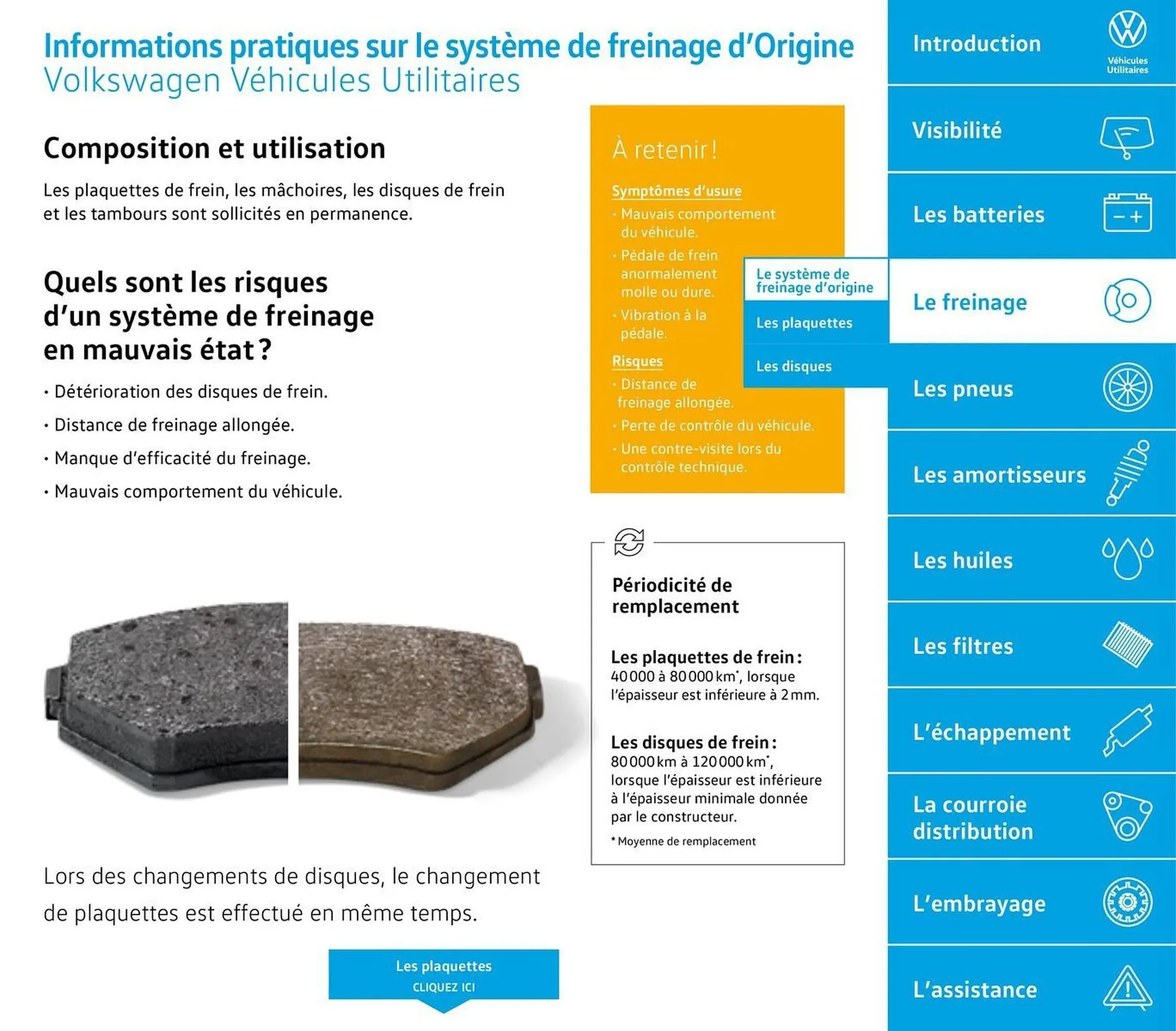 Informations pratiques sur le système de freinage d'Origine
Volkswagen Véhicules Utilitaires

Composition et utilisation

Les plaquettes de frein, les mâchoires, les disques de frein et les tambours sont sollicités en permanence.

Quels sont les risques d'un système de freinage en mauvais état ?

• Détérioration des disques de frein.
• Distance de freinage allongée.
• Manque d'efficacité du freinage.
• Mauvais comportement du véhicule.

Lors des changements de disques, le changement de plaquettes est effectué en même temps.

Les plaquettes
CLIQUEZ ICI

À retenir !

Symptômes d'usure
• Mauvais comportement du véhicule.
• Pédale de frein anormalement molle ou dure.
• Vibration à la pédale.

Risques
• Distance de freinage allongée.
• Perte de contrôle du véhicule.
• Une contre-visite lors du contrôle technique.

Le système de freinage d'origine
Les plaquettes
Les disques

Périodicité de remplacement

Les plaquettes de frein :
40 000 à 80 000 km*, lorsque l'épaisseur est inférieure à 2 mm.

Les disques de frein :
80 000 km à 120 000 km*, lorsque l'épaisseur est inférieure à l'épaisseur minimale donnée par le constructeur.

* Moyenne de remplacement

Introduction
Véhicules Utilitaires
Visibilité
Les batteries
Le freinage
Les pneus
Les amortisseurs
Les huiles
Les filtres
L'échappement
La courroie distribution
L'embrayage
L'assistance